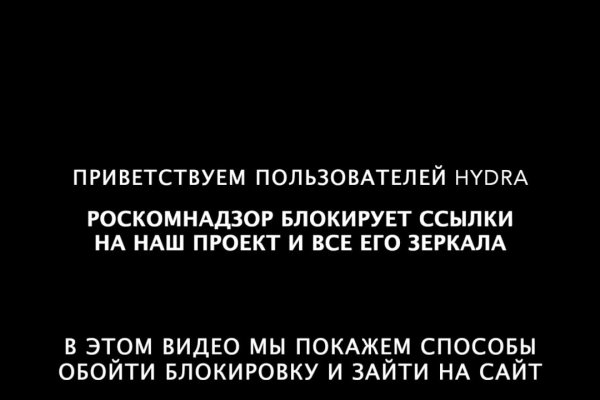 ПРИВЕТСТВУЕМ ПОЛЬЗОВАТЕЛЕЙ HYDRA

РОСКОМНАДЗОР БЛОКИРУЕТ ССЫЛКИ НА НАШ ПРОЕКТ И ВСЕ ЕГО ЗЕРКАЛА

В ЭТОМ ВИДЕО МЫ ПОКАЖЕМ СПОСОБЫ ОБОЙТИ БЛОКИРОВКУ И ЗАЙТИ НА САЙТ